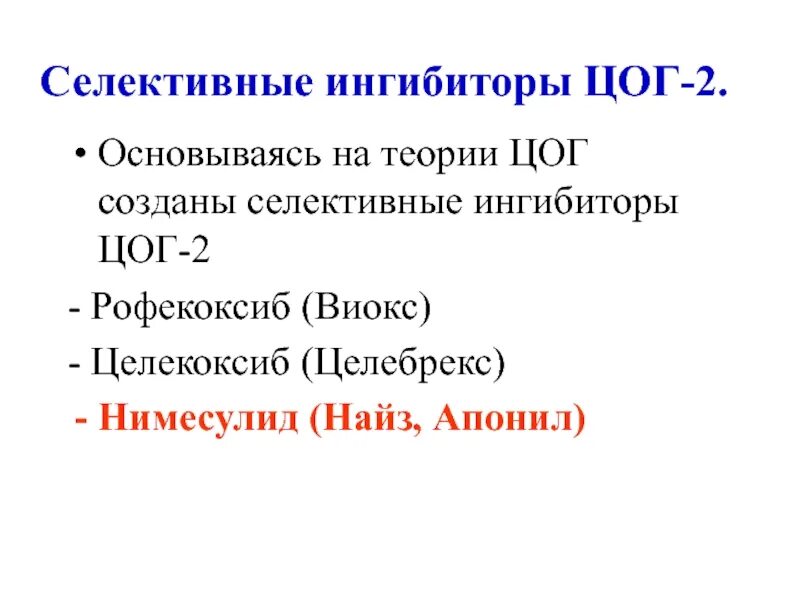 Селективные ингибиторы ЦОГ-2.

• Основываясь на теории ЦОГ созданы селективные ингибиторы ЦОГ-2

- Рофекоксиб (Виокс)

- Целекоксиб (Целебрекс)

- Нимесулид (Найз, Апонил)